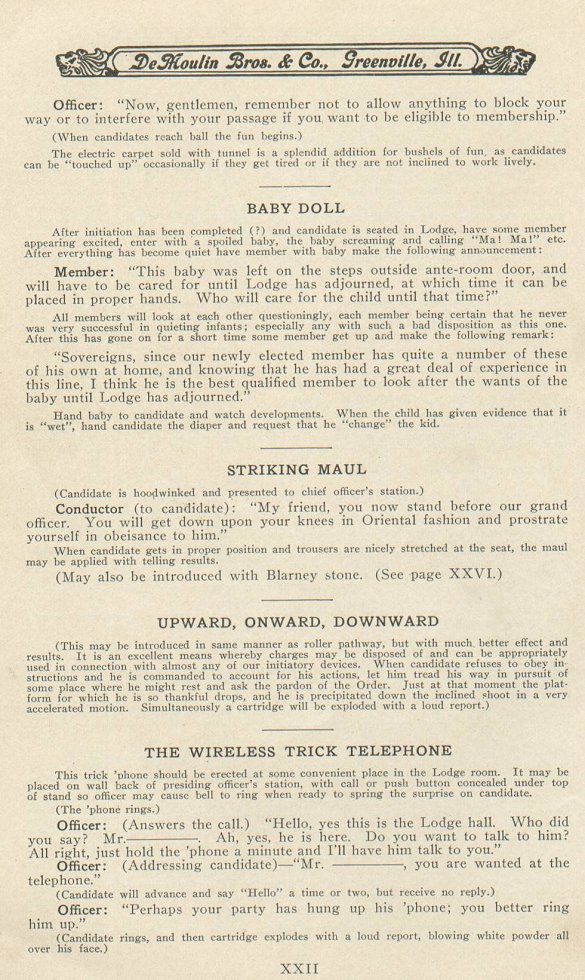 DeMoulin Bros. & Co., Greenville, Ill.

Officer: "Now, gentlemen, remember not to allow anything to block your way or to interfere with your passage if you want to be eligible to membership."

(When candidates reach ball the fun begins.)

The electric carpet sold with tunnel is a splendid addition for bushels of fun, as candidates can be "touched up" occasionally if they get tired or if they are not inclined to work lively.

BABY DOLL

After initiation has been completed (?) and candidate is seated in Lodge, have some member appearing excited, enter with a spoiled baby, the baby screaming and calling "Ma! Ma!" etc. After everything has become quiet have member with baby make the following announcement:

Member: "This baby was left on the steps outside ante-room door, and will have to be cared for until Lodge has adjourned, at which time it can be placed in proper hands. Who will care for the child until that time?"

All members will look at each other questioningly, each member being certain that he never was very successful in quieting infants; especially any with such a bad disposition as this one. After this has gone on for a short time some member get up and make the following remark:

"Sovereigns, since our newly elected member has quite a number of these of his own at home, and knowing that he has had a great deal of experience in this line, I think he is the best qualified member to look after the wants of the baby until Lodge has adjourned."

Hand baby to candidate and watch developments. When the child has given evidence that it is "wet", hand candidate the diaper and request that he "change" the kid.

STRIKING MAUL

(Candidate is hoodwinked and presented to chief officer's station.)

Conductor (to candidate): "My friend, you now stand before our grand officer. You will get down upon your knees in Oriental fashion and prostrate yourself in obeisance to him."

When candidate gets in proper position and trousers are nicely stretched at the seat, the maul may be applied with telling results.

(May also be introduced with Blarney stone. (See page XXVI.)

UPWARD, ONWARD, DOWNWARD

(This may be introduced in same manner as roller pathway, but with much better effect and results. It is an excellent means whereby charges may be disposed of and can be appropriately used in connection with almost any of our initiatory devices. When candidate refuses to obey instructions and he is commanded to account for his actions, let him tread his way in pursuit of some place where he might rest and ask the pardon of the Order. Just at that moment the platform for which he is so thankful drops, and he is precipitated down the inclined shoot in a very accelerated motion. Simultaneously a cartridge will be exploded with a loud report.)

THE WIRELESS TRICK TELEPHONE

This trick 'phone should be erected at some convenient place in the Lodge room. It may be placed on wall back of presiding officer's station, with call or push button concealed under top of stand so officer may cause bell to ring when ready to spring the surprise on candidate.

(The 'phone rings.)

Officer: (Answers the call.) "Hello, yes this is the Lodge hall. Who did you say? Mr.————. Ah, yes, he is here. Do you want to talk to him? All right, just hold the 'phone a minute and I'll have him talk to you."

Officer: (Addressing candidate)—"Mr. ————, you are wanted at the telephone."

(Candidate will advance and say "Hello" a time or two, but receive no reply.)

Officer: "Perhaps your party has hung up his 'phone; you better ring him up."

(Candidate rings, and then cartridge explodes with a loud report, blowing white powder all over his face.)

XXII